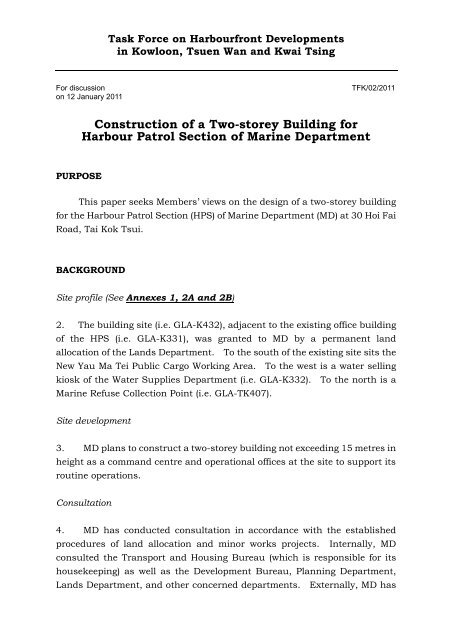 Task Force on Harbourfront Developments in Kowloon, Tsuen Wan and Kwai Tsing

For discussion
on 12 January 2011

TFK/02/2011

Construction of a Two-storey Building for Harbour Patrol Section of Marine Department

PURPOSE

This paper seeks Members' views on the design of a two-storey building for the Harbour Patrol Section (HPS) of Marine Department (MD) at 30 Hoi Fai Road, Tai Kok Tsui.

BACKGROUND

Site profile (See Annexes 1, 2A and 2B)

2. The building site (i.e. GLA-K432), adjacent to the existing office building of the HPS (i.e. GLA-K331), was granted to MD by a permanent land allocation of the Lands Department. To the south of the existing site sits the New Yau Ma Tei Public Cargo Working Area. To the west is a water selling kiosk of the Water Supplies Department (i.e. GLA-K332). To the north is a Marine Refuse Collection Point (i.e. GLA-TK407).

Site development

3. MD plans to construct a two-storey building not exceeding 15 metres in height as a command centre and operational offices at the site to support its routine operations.

Consultation

4. MD has conducted consultation in accordance with the established procedures of land allocation and minor works projects. Internally, MD consulted the Transport and Housing Bureau (which is responsible for its housekeeping) as well as the Development Bureau, Planning Department, Lands Department, and other concerned departments. Externally, MD has